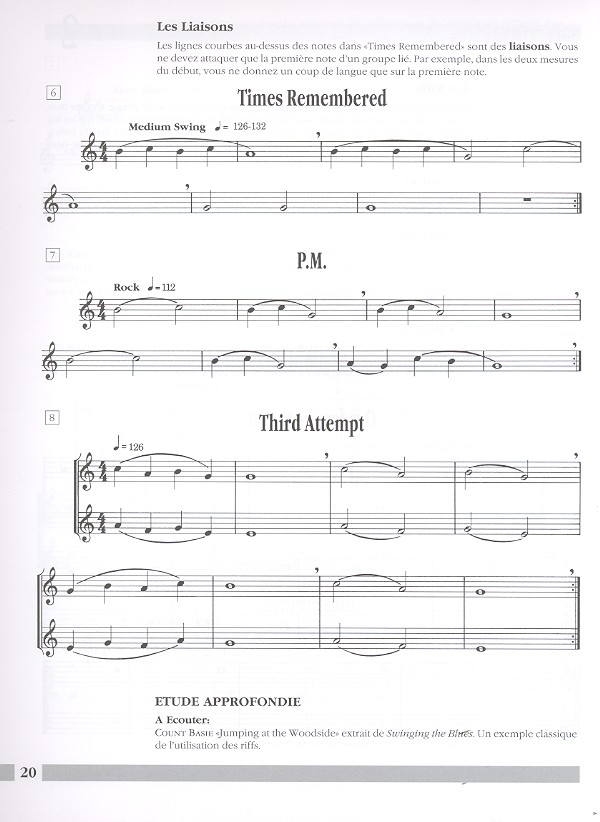 Les Liaisons

Les lignes courbes au-dessus des notes dans «Times Remembered» sont des liaisons. Vous ne devez attaquer que la première note d'un groupe lié. Par exemple, dans les deux mesures du début, vous ne donnez un coup de langue que sur la première note.

6

Times Remembered

Medium Swing ♩= 126-132

7

P.M.

Rock ♩= 112

8

Third Attempt

♩= 126

ETUDE APPROFONDIE

A Ecouter:

COUNT BASIE «Jumping at the Woodside» extrait de Swinging the Blues. Un exemple classique de l'utilisation des riffs.

20